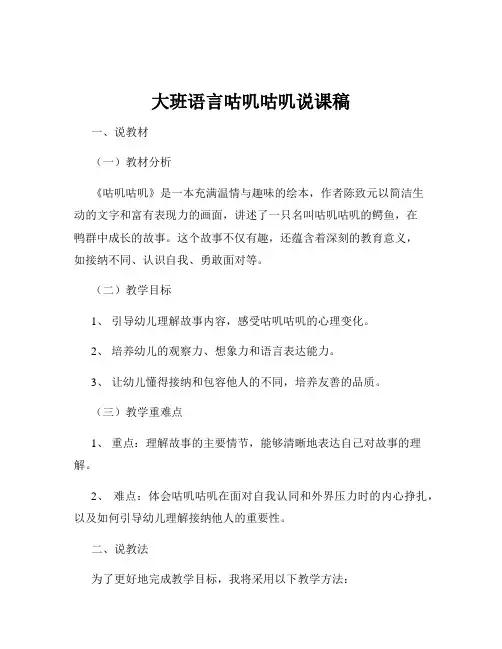 大班语言咕叽咕叽说课稿

一、说教材

（一）教材分析

《咕叽咕叽》是一本充满温情与趣味的绘本，作者陈致元以简洁生动的文字和富有表现力的画面，讲述了一只名叫咕叽咕叽的鳄鱼，在鸭群中成长的故事。这个故事不仅有趣，还蕴含着深刻的教育意义，如接纳不同、认识自我、勇敢面对等。

（二）教学目标

1、 引导幼儿理解故事内容，感受咕叽咕叽的心理变化。

2、 培养幼儿的观察力、想象力和语言表达能力。

3、 让幼儿懂得接纳和包容他人的不同，培养友善的品质。

（三）教学重难点

1、 重点：理解故事的主要情节，能够清晰地表达自己对故事的理解。

2、 难点：体会咕叽咕叽在面对自我认同和外界压力时的内心挣扎，以及如何引导幼儿理解接纳他人的重要性。

二、说教法

为了更好地完成教学目标，我将采用以下教学方法：